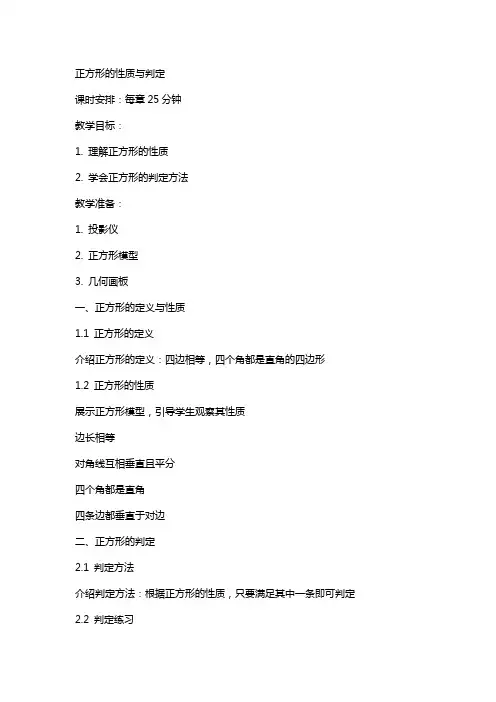 正方形的性质与判定

课时安排：每章 25 分钟

教学目标：

1. 理解正方形的性质

2. 学会正方形的判定方法

教学准备：

1. 投影仪

2. 正方形模型

3. 几何画板

一、正方形的定义与性质

1.1 正方形的定义

介绍正方形的定义：四边相等，四个角都是直角的四边形

1.2 正方形的性质

展示正方形模型，引导学生观察其性质

边长相等

对角线互相垂直且平分

四个角都是直角

四条边都垂直于对边

二、正方形的判定

2.1 判定方法

介绍判定方法：根据正方形的性质，只要满足其中一条即可判定

2.2 判定练习